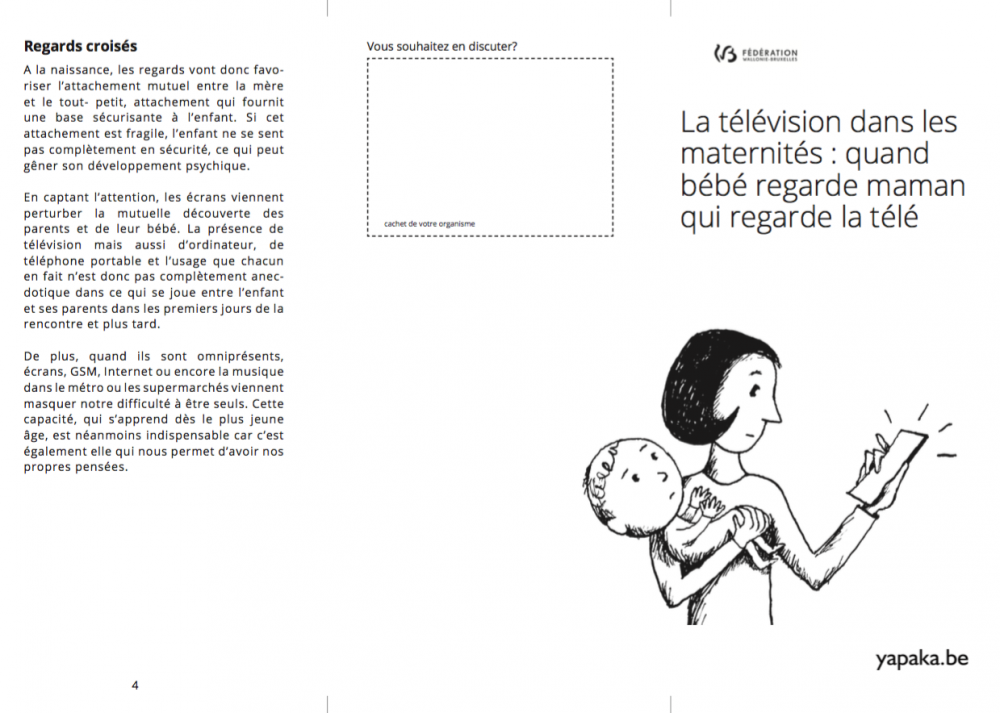 Regards croisés

A la naissance, les regards vont donc favoriser l'attachement mutuel entre la mère et le tout- petit, attachement qui fournit une base sécurisante à l'enfant. Si cet attachement est fragile, l'enfant ne se sent pas complètement en sécurité, ce qui peut gêner son développement psychique.

En captant l'attention, les écrans viennent perturber la mutuelle découverte des parents et de leur bébé. La présence de télévision mais aussi d'ordinateur, de téléphone portable et l'usage que chacun en fait n'est donc pas complètement anecdotique dans ce qui se joue entre l'enfant et ses parents dans les premiers jours de la rencontre et plus tard.

De plus, quand ils sont omniprésents, écrans, GSM, Internet ou encore la musique dans le métro ou les supermarchés viennent masquer notre difficulté à être seuls. Cette capacité, qui s'apprend dès le plus jeune âge, est néanmoins indispensable car c'est également elle qui nous permet d'avoir nos propres pensées.

4

Vous souhaitez en discuter?

cachet de votre organisme

FÉDÉRATION WALLONIE-BRUXELLES

La télévision dans les maternités : quand bébé regarde maman qui regarde la télé

yapaka.be